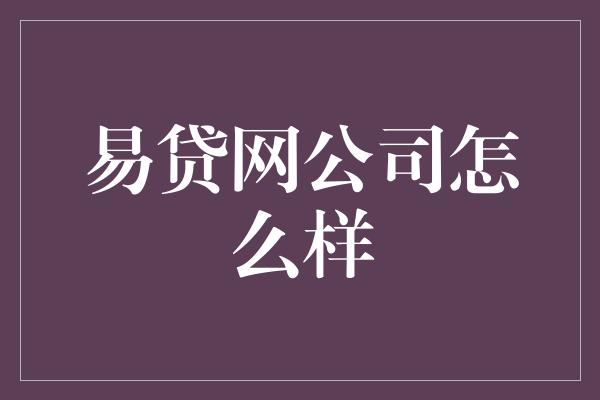 易贷网公司怎么样